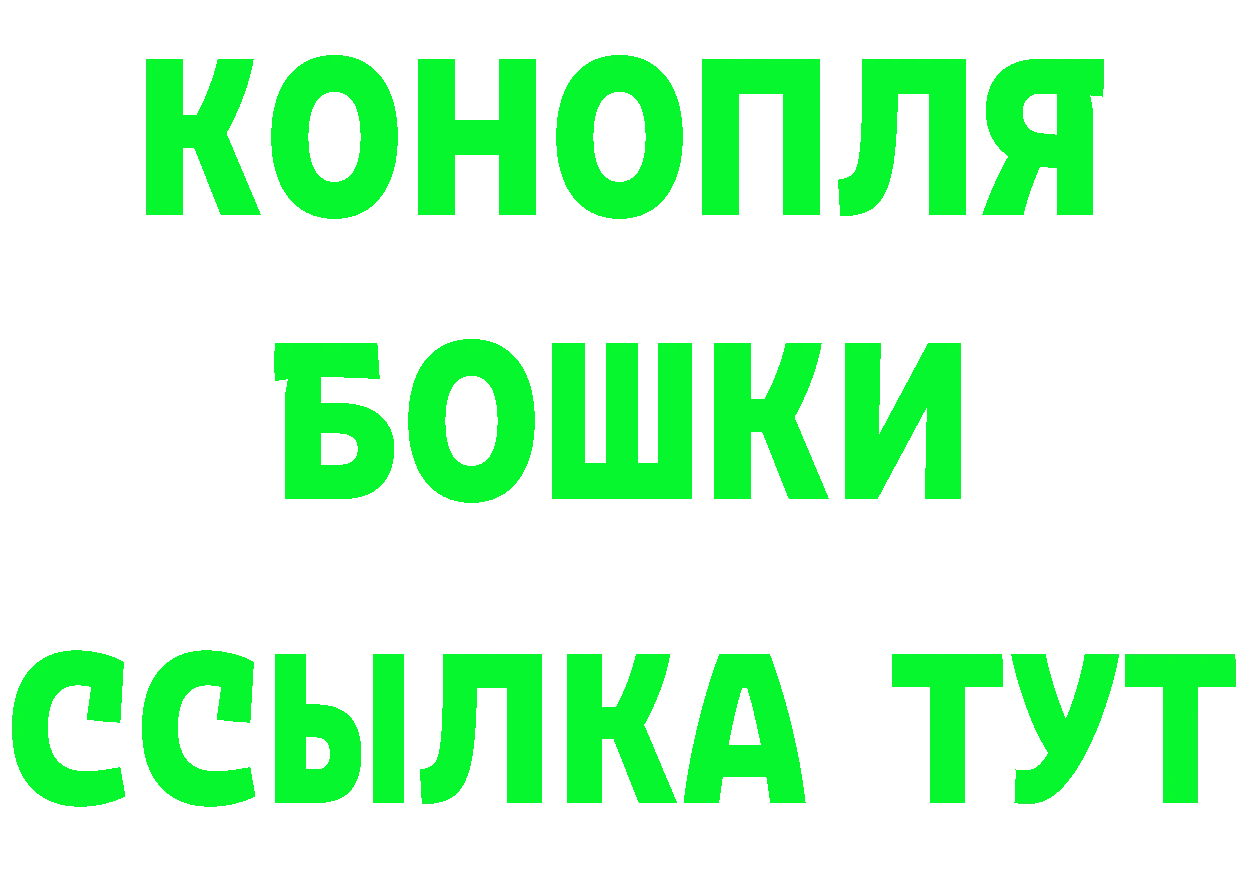 КОНОПЛЯ
БОШКИ
ССЫЛКА ТУТ